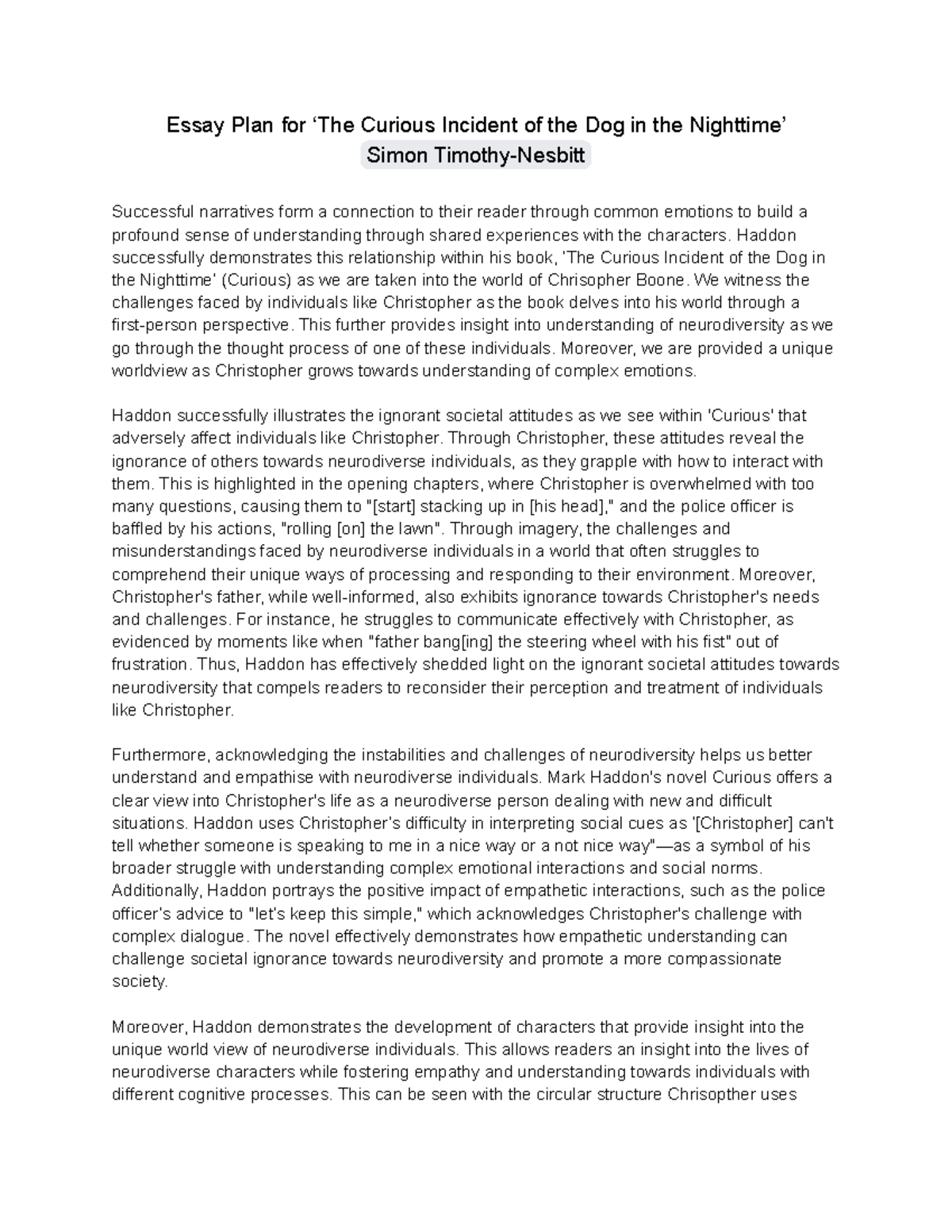 Essay Plan for ‘The Curious Incident of the Dog in the Nighttime’
Simon Timothy-Nesbitt

Successful narratives form a connection to their reader through common emotions to build a profound sense of understanding through shared experiences with the characters. Haddon successfully demonstrates this relationship within his book, 'The Curious Incident of the Dog in the Nighttime' (Curious) as we are taken into the world of Chrisopher Boone. We witness the challenges faced by individuals like Christopher as the book delves into his world through a first-person perspective. This further provides insight into understanding of neurodiversity as we go through the thought process of one of these individuals. Moreover, we are provided a unique worldview as Christopher grows towards understanding of complex emotions.

Haddon successfully illustrates the ignorant societal attitudes as we see within 'Curious' that adversely affect individuals like Christopher. Through Christopher, these attitudes reveal the ignorance of others towards neurodiverse individuals, as they grapple with how to interact with them. This is highlighted in the opening chapters, where Christopher is overwhelmed with too many questions, causing them to "[start] stacking up in [his head]," and the police officer is baffled by his actions, "rolling [on] the lawn". Through imagery, the challenges and misunderstandings faced by neurodiverse individuals in a world that often struggles to comprehend their unique ways of processing and responding to their environment. Moreover, Christopher's father, while well-informed, also exhibits ignorance towards Christopher's needs and challenges. For instance, he struggles to communicate effectively with Christopher, as evidenced by moments like when "father bang[ing] the steering wheel with his fist" out of frustration. Thus, Haddon has effectively shedded light on the ignorant societal attitudes towards neurodiversity that compels readers to reconsider their perception and treatment of individuals like Christopher.

Furthermore, acknowledging the instabilities and challenges of neurodiversity helps us better understand and empathise with neurodiverse individuals. Mark Haddon's novel Curious offers a clear view into Christopher's life as a neurodiverse person dealing with new and difficult situations. Haddon uses Christopher's difficulty in interpreting social cues as '[Christopher] can't tell whether someone is speaking to me in a nice way or a not nice way"—as a symbol of his broader struggle with understanding complex emotional interactions and social norms. Additionally, Haddon portrays the positive impact of empathetic interactions, such as the police officer's advice to "let's keep this simple," which acknowledges Christopher's challenge with complex dialogue. The novel effectively demonstrates how empathetic understanding can challenge societal ignorance towards neurodiversity and promote a more compassionate society.

Moreover, Haddon demonstrates the development of characters that provide insight into the unique world view of neurodiverse individuals. This allows readers an insight into the lives of neurodiverse characters while fostering empathy and understanding towards individuals with different cognitive processes. This can be seen with the circular structure Chrisopther uses